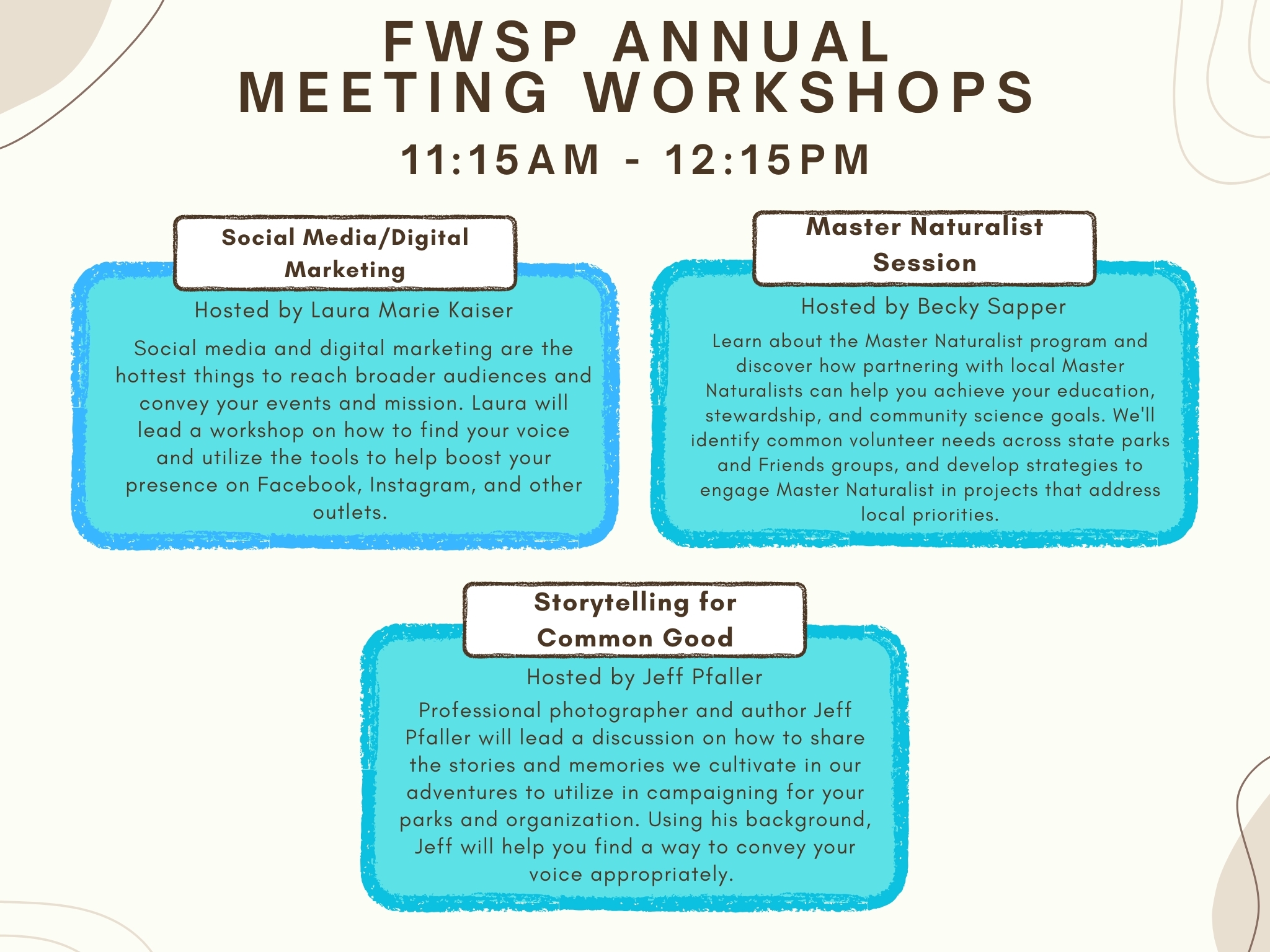 FWSP ANNUAL
MEETING WORKSHOPS

11:15AM - 12:15PM

Social Media/Digital Marketing

Hosted by Laura Marie Kaiser

Social media and digital marketing are the hottest things to reach broader audiences and convey your events and mission. Laura will lead a workshop on how to find your voice and utilize the tools to help boost your presence on Facebook, Instagram, and other outlets.

Master Naturalist Session

Hosted by Becky Sapper

Learn about the Master Naturalist program and discover how partnering with local Master Naturalists can help you achieve your education, stewardship, and community science goals. We'll identify common volunteer needs across state parks and Friends groups, and develop strategies to engage Master Naturalist in projects that address local priorities.

Storytelling for Common Good

Hosted by Jeff Pfaller

Professional photographer and author Jeff Pfaller will lead a discussion on how to share the stories and memories we cultivate in our adventures to utilize in campaigning for your parks and organization. Using his background, Jeff will help you find a way to convey your voice appropriately.